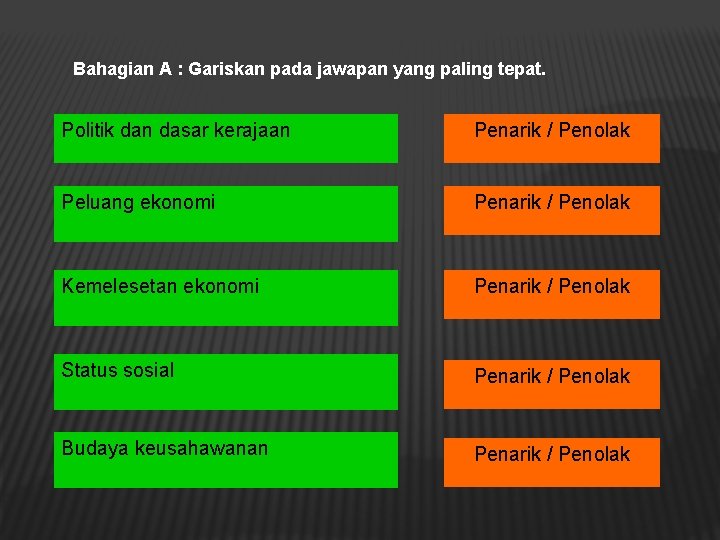 Bahagian A : Gariskan pada jawapan yang paling tepat.

Politik dan dasar kerajaan

Penarik / Penolak

Peluang ekonomi

Penarik / Penolak

Kemelesetan ekonomi

Penarik / Penolak

Status sosial

Penarik / Penolak

Budaya keusahawanan

Penarik / Penolak